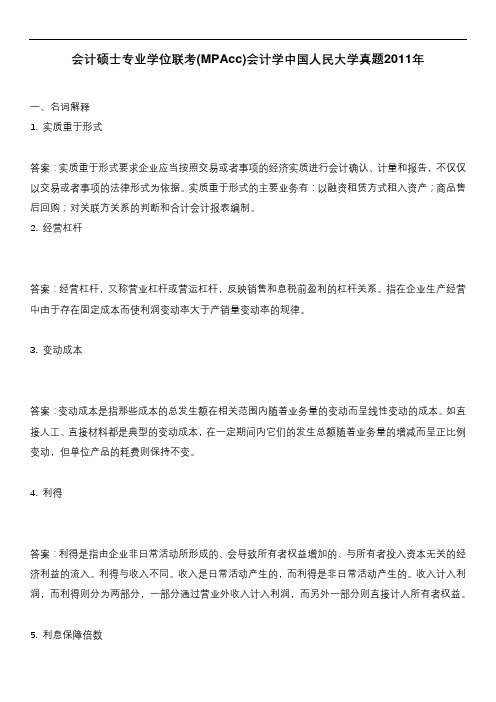 会计硕士专业学位联考(MPAcc)会计学中国人民大学真题2011年

一、名词解释

1. 实质重于形式

答案：实质重于形式要求企业应当按照交易或者事项的经济实质进行会计确认、计量和报告，不仅仅以交易或者事项的法律形式为依据。实质重于形式的主要业务有：以融资租赁方式租入资产；商品售后回购；对关联方关系的判断和合计会计报表编制。

2. 经营杠杆

答案：经营杠杆，又称营业杠杆或营运杠杆，反映销售和息税前盈利的杠杆关系。指在企业生产经营中由于存在固定成本而使利润变动率大于产销量变动率的规律。

3. 变动成本

答案：变动成本是指那些成本的总发生额在相关范围内随着业务量的变动而呈线性变动的成本。如直接人工、直接材料都是典型的变动成本，在一定期间内它们的发生总额随着业务量的增减而呈正比例变动，但单位产品的耗费则保持不变。

4. 利得

答案：利得是指由企业非日常活动所形成的、会导致所有者权益增加的、与所有者投入资本无关的经济利益的流入。利得与收入不同。收入是日常活动产生的，而利得是非日常活动产生的。收入计入利润，而利得则分为两部分，一部分通过营业外收入计入利润，而另外一部分则直接计入所有者权益。

5. 利息保障倍数